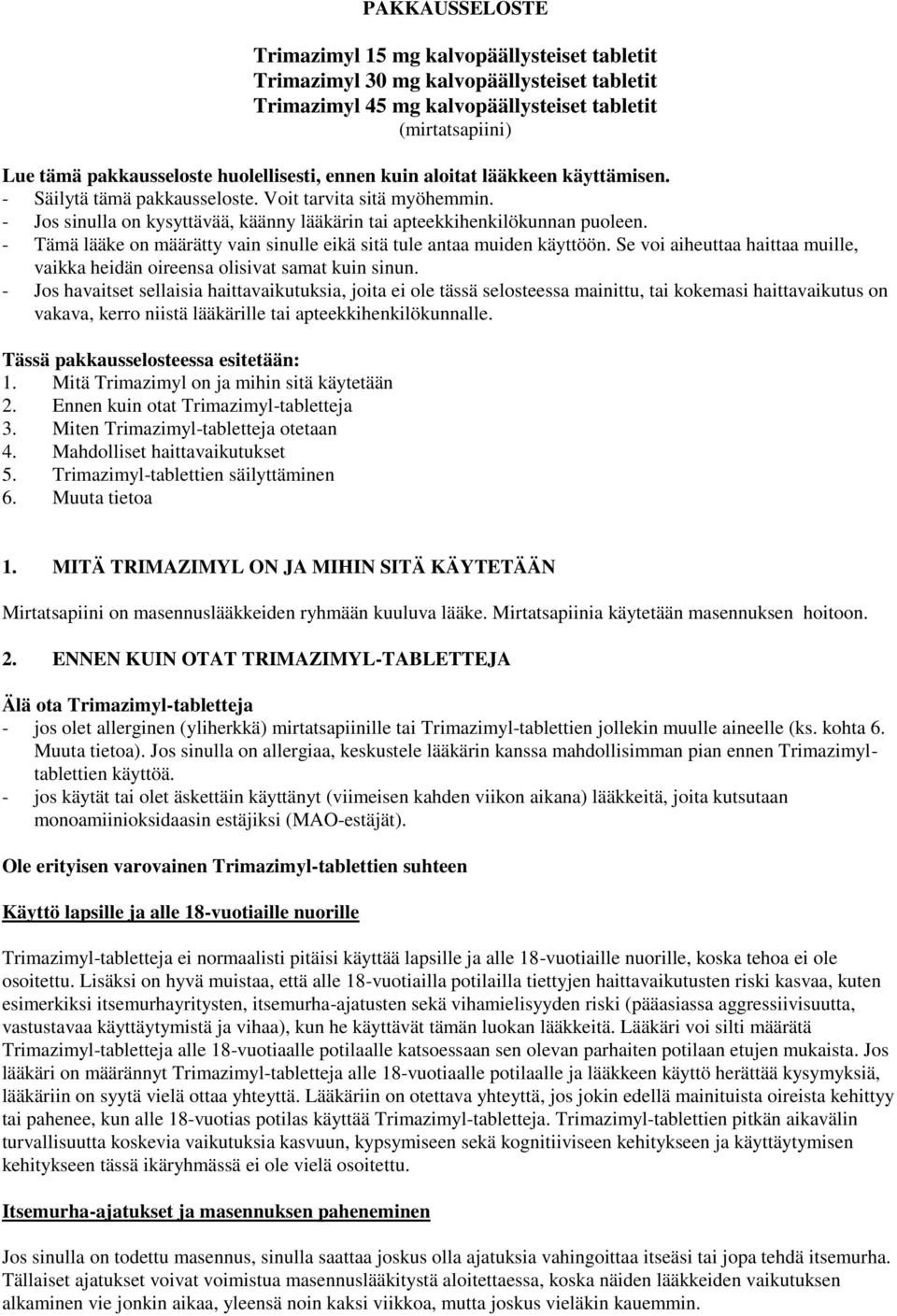 PAKKAUSSELOSTE

Trimazimyl 15 mg kalvopäällysteiset tabletit
Trimazimyl 30 mg kalvopäällysteiset tabletit
Trimazimyl 45 mg kalvopäällysteiset tabletit
(mirtatsapiini)

Lue tämä pakkausseloste huolellisesti, ennen kuin aloitat lääkkeen käyttämisen.
- Säilytä tämä pakkausseloste. Voit tarvita sitä myöhemmin.
- Jos sinulla on kysyttävää, käänny lääkärin tai apteekkihenkilökunnan puoleen.
- Tämä lääke on määrätty vain sinulle eikä sitä tule antaa muiden käyttöön. Se voi aiheuttaa haittaa muille, vaikka heidän oireensa olisivat samat kuin sinun.
- Jos havaitset sellaisia haittavaikutuksia, joita ei ole tässä selosteessa mainittu, tai kokemasi haittavaikutus on vakava, kerro niistä lääkärille tai apteekkihenkilökunnalle.

Tässä pakkausselosteessa esitetään:
1. Mitä Trimazimyl on ja mihin sitä käytetään
2. Ennen kuin otat Trimazimyl-tabletteja
3. Miten Trimazimyl-tabletteja otetaan
4. Mahdolliset haittavaikutukset
5. Trimazimyl-tablettien säilyttäminen
6. Muuta tietoa

1. MITÄ TRIMAZIMYL ON JA MIHIN SITÄ KÄYTETÄÄN

Mirtatsapiini on masennuslääkkeiden ryhmään kuuluva lääke. Mirtatsapiinia käytetään masennuksen hoitoon.

2. ENNEN KUIN OTAT TRIMAZIMYL-TABLETTEJA

Älä ota Trimazimyl-tabletteja
- jos olet allerginen (yliherkkä) mirtatsapiinille tai Trimazimyl-tablettien jollekin muulle aineelle (ks. kohta 6. Muuta tietoa). Jos sinulla on allergiaa, keskustele lääkärin kanssa mahdollisimman pian ennen Trimazimyl-tablettien käyttöä.
- jos käytät tai olet äskettäin käyttänyt (viimeisen kahden viikon aikana) lääkkeitä, joita kutsutaan monoamiinioksidaasin estäjiksi (MAO-estäjät).

Ole erityisen varovainen Trimazimyl-tablettien suhteen

Käyttö lapsille ja alle 18-vuotiaille nuorille

Trimazimyl-tabletteja ei normaalisti pitäisi käyttää lapsille ja alle 18-vuotiaille nuorille, koska tehoa ei ole osoitettu. Lisäksi on hyvä muistaa, että alle 18-vuotiailla potilailla tiettyjen haittavaikutusten riski kasvaa, kuten esimerkiksi itsemurhayritysten, itsemurha-ajatusten sekä vihamielisyyden riski (pääasiassa aggressiivisuutta, vastustavaa käyttäytymistä ja vihaa), kun he käyttävät tämän luokan lääkkeitä. Lääkäri voi silti määrätä Trimazimyl-tabletteja alle 18-vuotiaalle potilaalle katsoessaan sen olevan parhaiten potilaan etujen mukaista. Jos lääkäri on määrännyt Trimazimyl-tabletteja alle 18-vuotiaalle potilaalle ja lääkkeen käyttö herättää kysymyksiä, lääkäriin on syytä vielä ottaa yhteyttä. Lääkäriin on otettava yhteyttä, jos jokin edellä mainituista oireista kehittyy tai pahenee, kun alle 18-vuotias potilas käyttää Trimazimyl-tabletteja. Trimazimyl-tablettien pitkän aikavälin turvallisuutta koskevia vaikutuksia kasvuun, kypsymiseen sekä kognitiiviseen kehitykseen ja käyttäytymisen kehitykseen tässä ikäryhmässä ei ole vielä osoitettu.

Itsemurha-ajatukset ja masennuksen paheneminen

Jos sinulla on todettu masennus, sinulla saattaa joskus olla ajatuksia vahingoittaa itseäsi tai jopa tehdä itsemurha. Tällaiset ajatukset voivat voimistua masennuslääkitystä aloitettaessa, koska näiden lääkkeiden vaikutuksen alkaminen vie jonkin aikaa, yleensä noin kaksi viikkoa, mutta joskus vieläkin kauemmin.